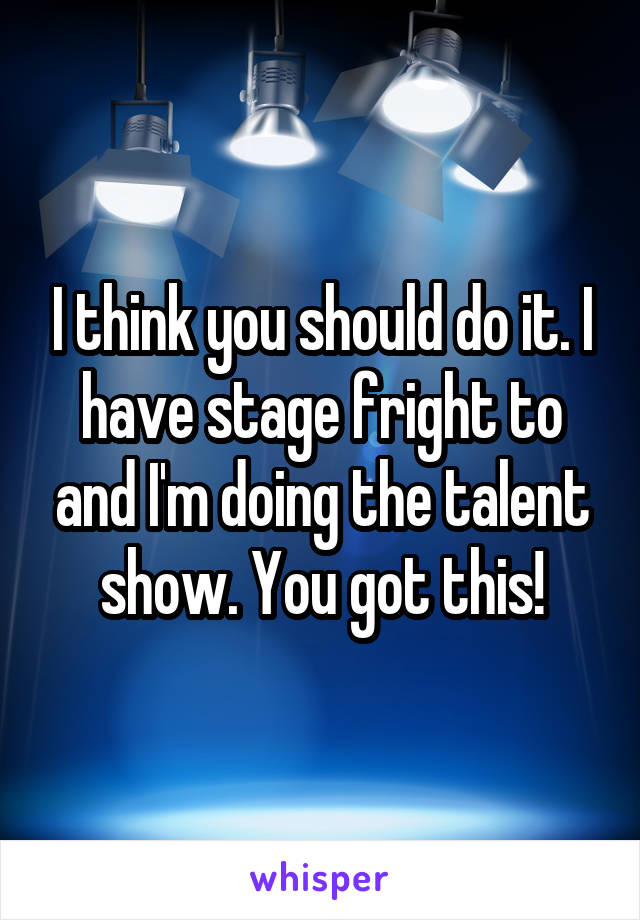 I think you should do it. I have stage fright to and I'm doing the talent show. You got this!

whisper